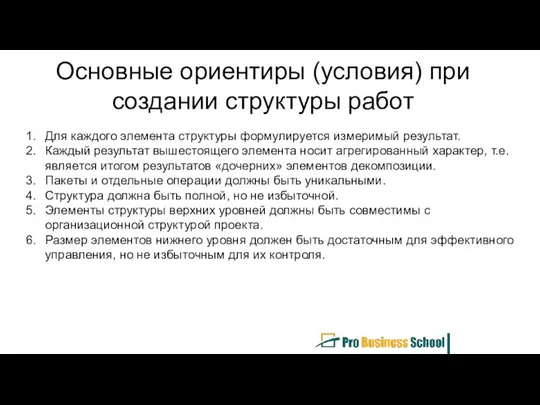 Основные ориентиры (условия) при создании структуры работ

1. Для каждого элемента структуры формулируется измеримый результат.
2. Каждый результат вышестоящего элемента носит агрегированный характер, т.е. является итогом результатов «дочерних» элементов декомпозиции.
3. Пакеты и отдельные операции должны быть уникальными.
4. Структура должна быть полной, но не избыточной.
5. Элементы структуры верхних уровней должны быть совместимы с организационной структурой проекта.
6. Размер элементов нижнего уровня должен быть достаточным для эффективного управления, но не избыточным для их контроля.

Pro Business School